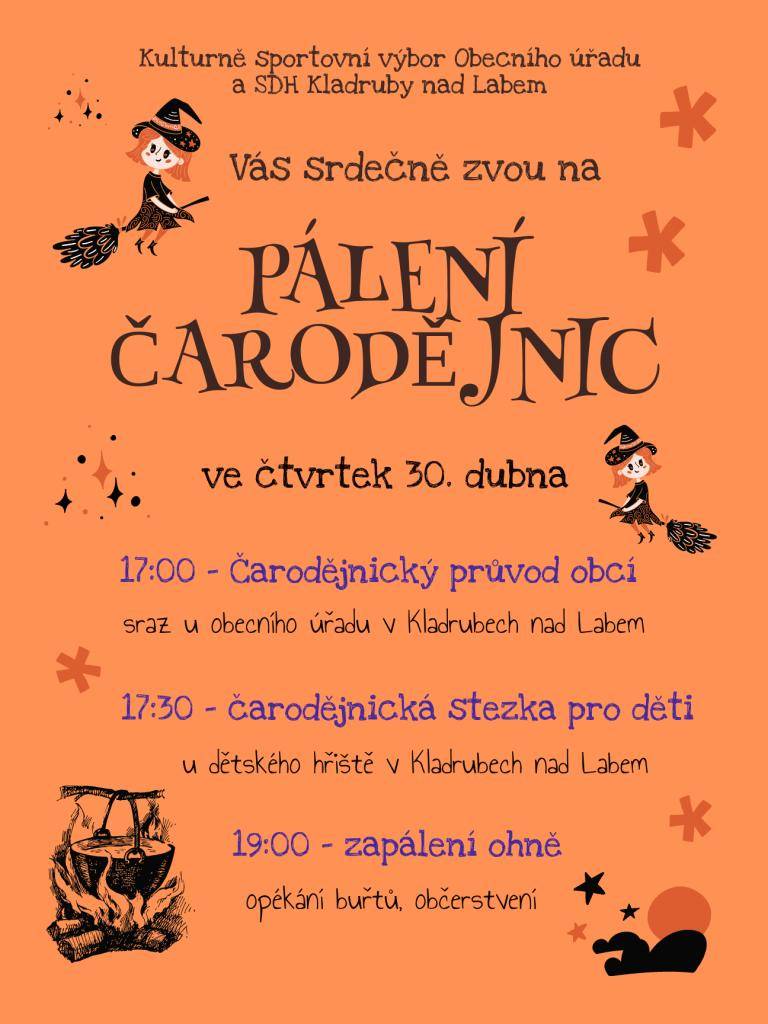 Kulturně Sportovní výbor Obecního úřadu
a SDH Kladruby nad Labem

Vás srdečně zvou na

PÁLENÍ
ČARODĚJNIC

ve čtvrtek 30. dubna

17:00 - Čarodějnický průvod obcí

sraz u obecního úřadu v Kladrubech nad Labem

17:30 - čarodějnická stezka pro děti

u dětského hřiště v Kladrubech nad Labem

19:00 - zapálení ohně

opékání buřtů, občerstvení